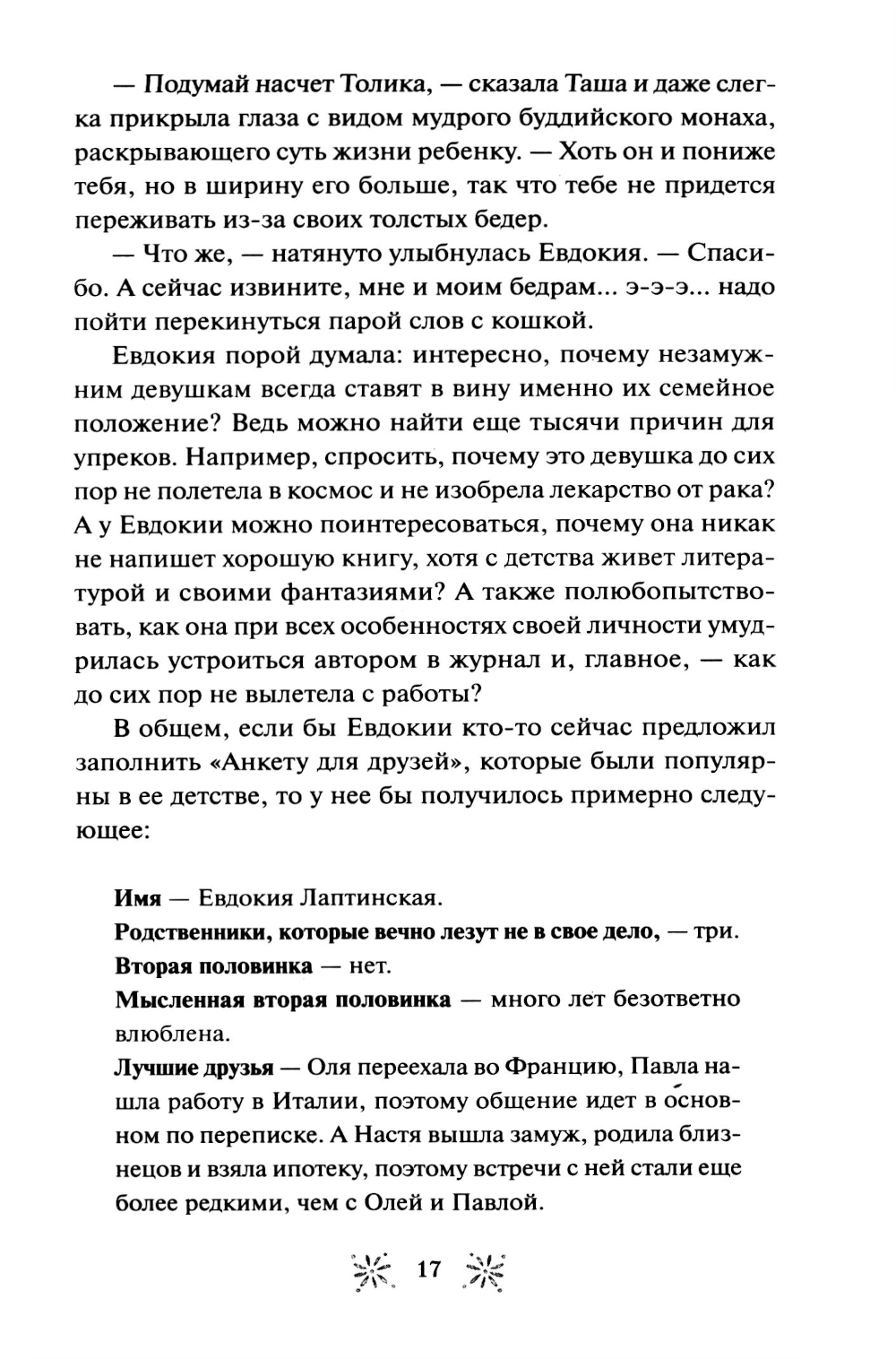 — Подумай насчет Толика, — сказала Таша и даже слегка прикрыла глаза с видом мудрого буддийского монаха, раскрывающего суть жизни ребенку. — Хоть он и пониже тебя, но в ширину его больше, так что тебе не придется переживать из-за своих толстых бедер.

— Что же, — натянуто улыбнулась Евдокия. — Спасибо. А сейчас извините, мне и моим бедрам... э-э-э... надо пойти перекинуться парой слов с кошкой.

Евдокия порой думала: интересно, почему незамужним девушкам всегда ставят в вину именно их семейное положение? Ведь можно найти еще тысячи причин для упреков. Например, спросить, почему это девушка до сих пор не полетела в космос и не изобрела лекарство от рака? А у Евдокии можно поинтересоваться, почему она никак не напишет хорошую книгу, хотя с детства живет литературой и своими фантазиями? А также полюбопытствовать, как она при всех особенностях своей личности умудрилась устроиться автором в журнал и, главное, — как до сих пор не вылетела с работы?

В общем, если бы Евдокии кто-то сейчас предложил заполнить «Анкету для друзей», которые были популярны в ее детстве, то у нее бы получилось примерно следующее:

Имя — Евдокия Лаптинская.

Родственники, которые вечно лезут не в свое дело, — три.

Вторая половинка — нет.

Мысленная вторая половинка — много лет безответно влюблена.

Лучшие друзья — Оля переехала во Францию, Павла нашла работу в Италии, поэтому общение идет в основном по переписке. А Настя вышла замуж, родила близнецов и взяла ипотеку, поэтому встречи с ней стали еще более редкими, чем с Олей и Павлой.

17